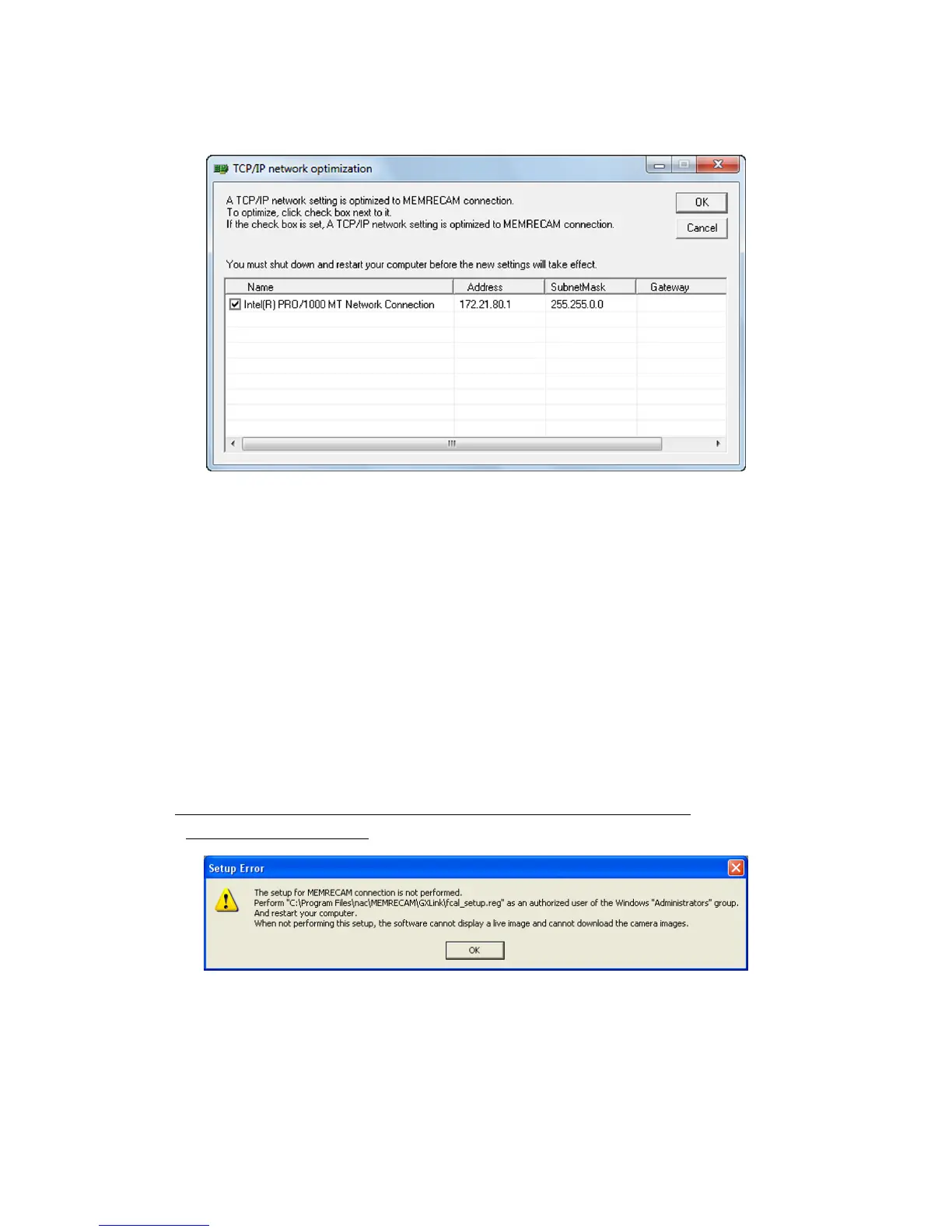 TCP/IP network optimization

A TCP/IP network setting is optimized to MEMRECAM connection.
To optimize, click check box next to it.
If the check box is set, A TCP/IP network setting is optimized to MEMRECAM connection.

OK
Cancel

You must shut down and restart your computer before the new settings will take effect.

| Name | Address | SubnetMask | Gateway |
|---|---|---|---|
| ☑ Intel(R) PRO/1000 MT Network Connection | 172.21.80.1 | 255.255.0.0 | |

Setup Error

The setup for MEMRECAM connection is not performed.
Perform "C:\Program Files\nac\MEMRECAM\GXLink\fcal_setup.reg" as an authorized user of the Windows "Administrators" group.
And restart your computer.
When not performing this setup, the software cannot display a live image and cannot download the camera images.

OK